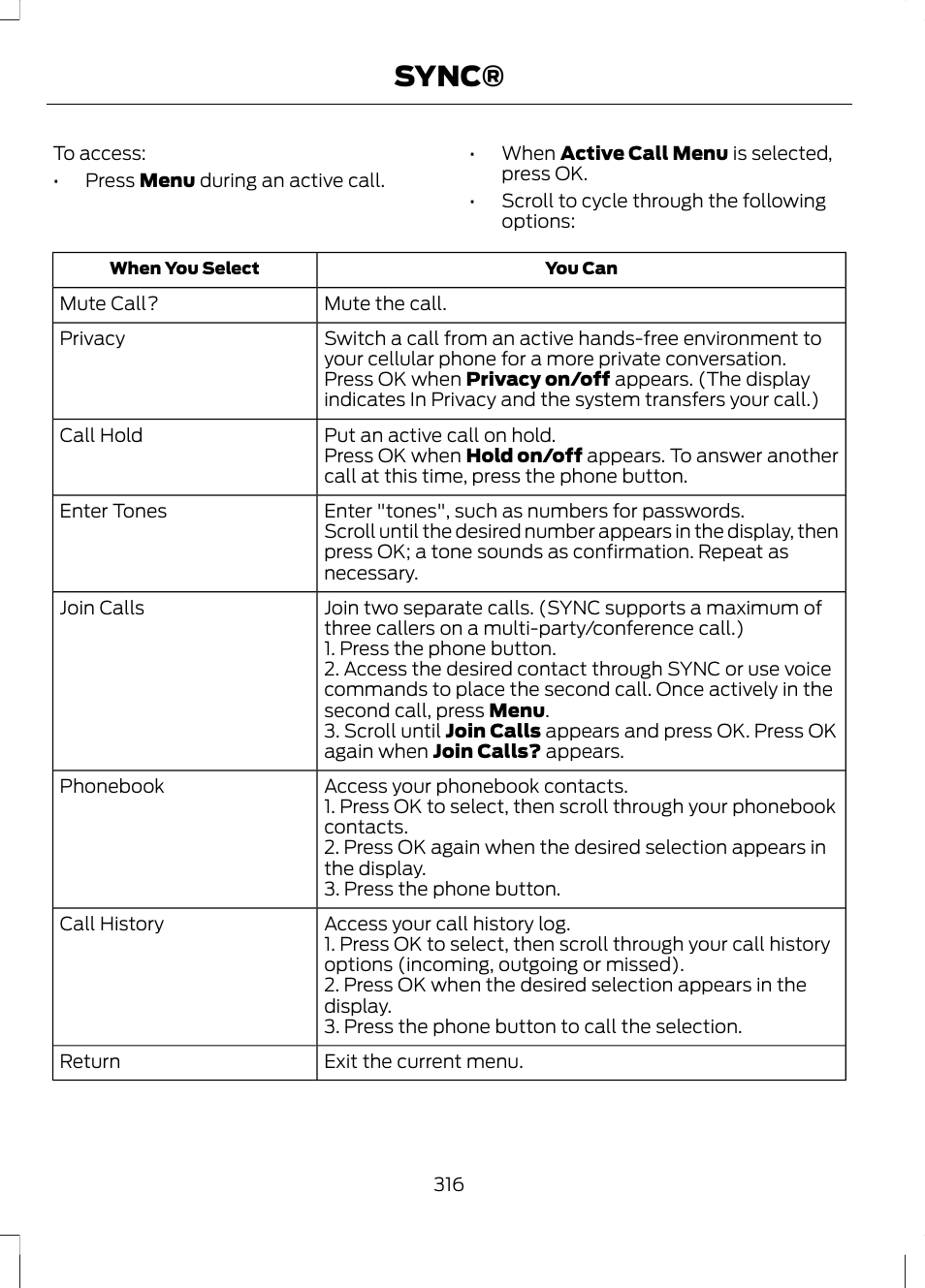 SYNC®

To access:

• Press **Menu** during an active call.

• When **Active Call Menu** is selected, press OK.

• Scroll to cycle through the following options:

| When You Select | You Can |
|---|---|
| Mute Call? | Mute the call. |
| Privacy | Switch a call from an active hands-free environment to your cellular phone for a more private conversation. Press OK when **Privacy on/off** appears. (The display indicates In Privacy and the system transfers your call.) |
| Call Hold | Put an active call on hold. Press OK when **Hold on/off** appears. To answer another call at this time, press the phone button. |
| Enter Tones | Enter "tones", such as numbers for passwords. Scroll until the desired number appears in the display, then press OK; a tone sounds as confirmation. Repeat as necessary. |
| Join Calls | Join two separate calls. (SYNC supports a maximum of three callers on a multi-party/conference call.) 1. Press the phone button. 2. Access the desired contact through SYNC or use voice commands to place the second call. Once actively in the second call, press **Menu**. 3. Scroll until **Join Calls** appears and press OK. Press OK again when **Join Calls?** appears. |
| Phonebook | Access your phonebook contacts. 1. Press OK to select, then scroll through your phonebook contacts. 2. Press OK again when the desired selection appears in the display. 3. Press the phone button. |
| Call History | Access your call history log. 1. Press OK to select, then scroll through your call history options (incoming, outgoing or missed). 2. Press OK when the desired selection appears in the display. 3. Press the phone button to call the selection. |
| Return | Exit the current menu. |

316